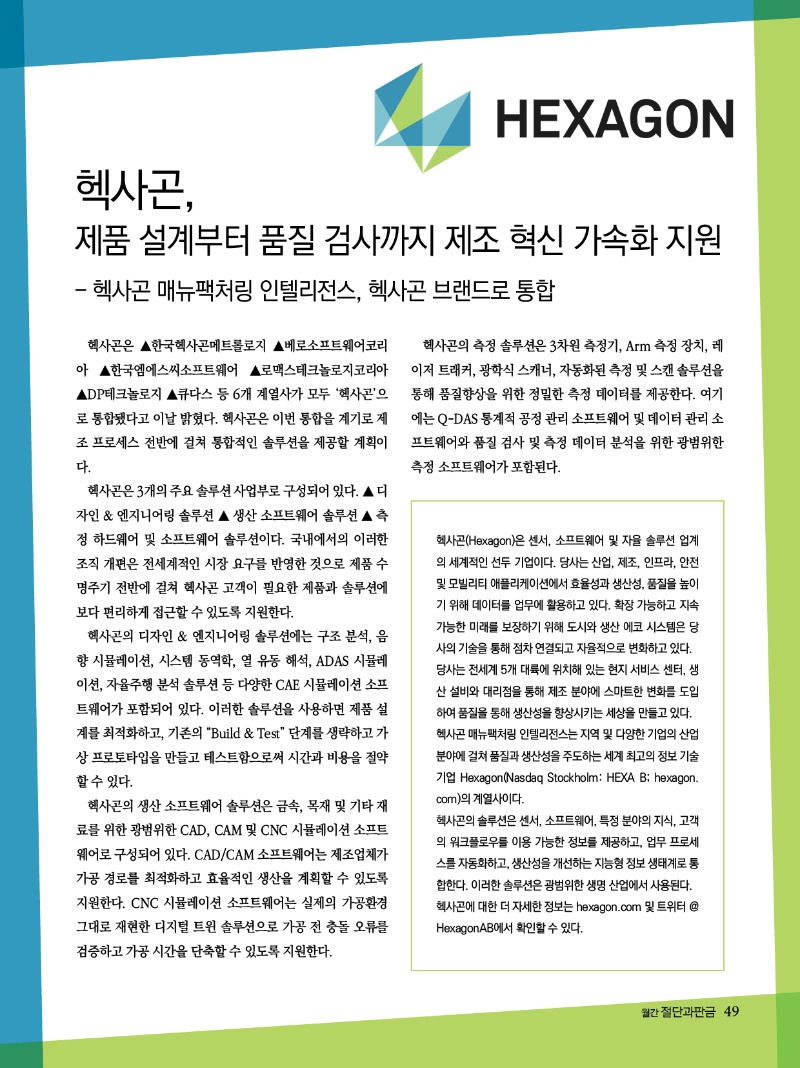 HEXAGON

헥사곤,

제품 설계부터 품질 검사까지 제조 혁신 가속화 지원

– 헥사곤 매뉴팩처링 인텔리전스, 헥사곤 브랜드로 통합

헥사곤은 ▲한국헥사곤메트롤로지 ▲베로소프트웨어코리아 ▲한국엠에스씨소프트웨어 ▲로맥스테크놀로지코리아 ▲DP테크놀로지 ▲큐다스 등 6개 계열사가 모두 '헥사곤'으로 통합됐다고 이날 밝혔다. 헥사곤은 이번 통합을 계기로 제조 프로세스 전반에 걸쳐 통합적인 솔루션을 제공할 계획이다.

헥사곤은 3개의 주요 솔루션 사업부로 구성되어 있다. ▲ 디자인 & 엔지니어링 솔루션 ▲ 생산 소프트웨어 솔루션 ▲ 측정 하드웨어 및 소프트웨어 솔루션이다. 국내에서의 이러한 조직 개편은 전세계적인 시장 요구를 반영한 것으로 제품 수명주기 전반에 걸쳐 헥사곤 고객이 필요한 제품과 솔루션에 보다 편리하게 접근할 수 있도록 지원한다.

헥사곤의 디자인 & 엔지니어링 솔루션에는 구조 분석, 음향 시뮬레이션, 시스템 동역학, 열 유동 해석, ADAS 시뮬레이션, 자율주행 분석 솔루션 등 다양한 CAE 시뮬레이션 소프트웨어가 포함되어 있다. 이러한 솔루션을 사용하면 제품 설계를 최적화하고, 기존의 "Build & Test" 단계를 생략하고 가상 프로토타입을 만들고 테스트함으로써 시간과 비용을 절약할 수 있다.

헥사곤의 생산 소프트웨어 솔루션은 금속, 목재 및 기타 재료를 위한 광범위한 CAD, CAM 및 CNC 시뮬레이션 소프트웨어로 구성되어 있다. CAD/CAM 소프트웨어는 제조업체가 가공 경로를 최적화하고 효율적인 생산을 계획할 수 있도록 지원한다. CNC 시뮬레이션 소프트웨어는 실제의 가공환경 그대로 재현한 디지털 트윈 솔루션으로 가공 전 충돌 오류를 검증하고 가공 시간을 단축할 수 있도록 지원한다.

헥사곤의 측정 솔루션은 3차원 측정기, Arm 측정 장치, 레이저 트래커, 광학식 스캐너, 자동화된 측정 및 스캔 솔루션을 통해 품질향상을 위한 정밀한 측정 데이터를 제공한다. 여기에는 Q-DAS 통계적 공정 관리 소프트웨어 및 데이터 관리 소프트웨어와 품질 검사 및 측정 데이터 분석을 위한 광범위한 측정 소프트웨어가 포함된다.

헥사곤(Hexagon)은 센서, 소프트웨어 및 자율 솔루션 업계의 세계적인 선두 기업이다. 당사는 산업, 제조, 인프라, 안전 및 모빌리티 애플리케이션에서 효율성과 생산성, 품질을 높이기 위해 데이터를 업무에 활용하고 있다. 확장 가능하고 지속 가능한 미래를 보장하기 위해 도시와 생산 에코 시스템은 당사의 기술을 통해 점차 연결되고 자율적으로 변화하고 있다.
당사는 전세계 5개 대륙에 위치해 있는 현지 서비스 센터, 생산 설비와 대리점을 통해 제조 분야에 스마트한 변화를 도입하여 품질을 통해 생산성을 향상시키는 세상을 만들고 있다.
헥사곤 매뉴팩처링 인텔리전스는 지역 및 다양한 기업의 산업 분야에 걸쳐 품질과 생산성을 주도하는 세계 최고의 정보 기술 기업 Hexagon(Nasdaq Stockholm: HEXA B; hexagon.com)의 계열사이다.
헥사곤의 솔루션은 센서, 소프트웨어, 특정 분야의 지식, 고객의 워크플로우를 이용 가능한 정보를 제공하고, 업무 프로세스를 자동화하고, 생산성을 개선하는 지능형 정보 생태계로 통합한다. 이러한 솔루션은 광범위한 생명 산업에서 사용된다.
헥사곤에 대한 더 자세한 정보는 hexagon.com 및 트위터 @HexagonAB에서 확인할 수 있다.

월간 절단과판금 49